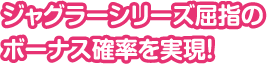 ジャグラーシリーズ屈指の
ボーナス確率を実現!